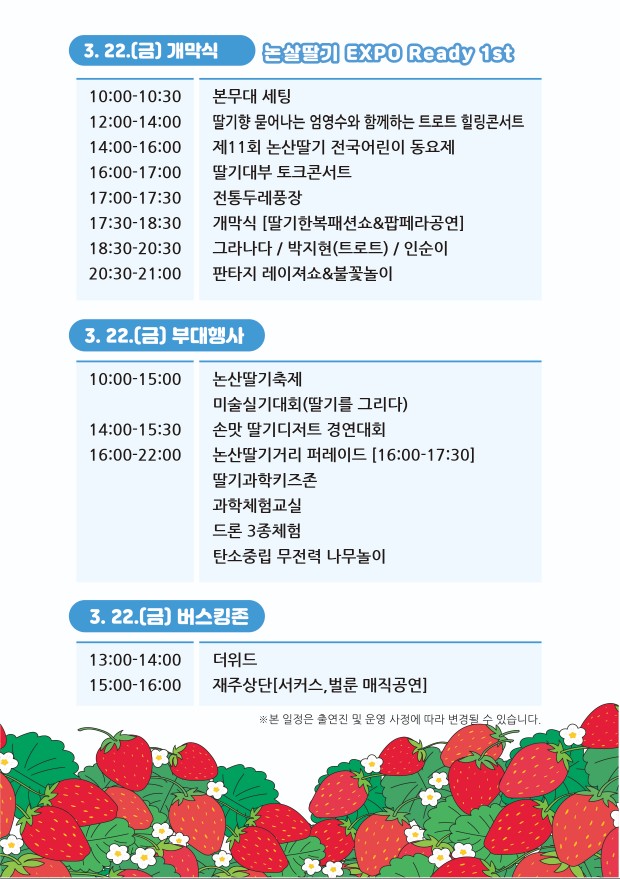 3. 22.(금) 개막식

논살딸기 EXPO Ready 1st

| | |
|---|---|
| 10:00-10:30 | 본무대 세팅 |
| 12:00-14:00 | 딸기향 묻어나는 엄영수와 함께하는 트로트 힐링콘서트 |
| 14:00-16:00 | 제11회 논산딸기 전국어린이 동요제 |
| 16:00-17:00 | 딸기대부 토크콘서트 |
| 17:00-17:30 | 전통두레풍장 |
| 17:30-18:30 | 개막식 [딸기한복패션쇼&팝페라공연] |
| 18:30-20:30 | 그라나다 / 박지현(트로트) / 인순이 |
| 20:30-21:00 | 판타지 레이져쇼&불꽃놀이 |

3. 22.(금) 부대행사

| | |
|---|---|
| 10:00-15:00 | 논산딸기축제 |
| | 미술실기대회(딸기를 그리다) |
| 14:00-15:30 | 손맛 딸기디저트 경연대회 |
| 16:00-22:00 | 논산딸기거리 퍼레이드 [16:00-17:30] |
| | 딸기과학키즈존 |
| | 과학체험교실 |
| | 드론 3종체험 |
| | 탄소중립 무전력 나무놀이 |

3. 22.(금) 버스킹존

| | |
|---|---|
| 13:00-14:00 | 더위드 |
| 15:00-16:00 | 재주상단[서커스, 벌룬 매직공연] |

※본 일정은 출연진 및 운영 사정에 따라 변경될 수 있습니다.